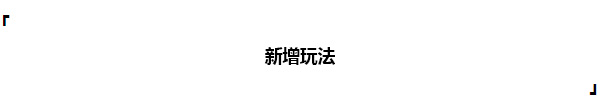 「

新增玩法

」